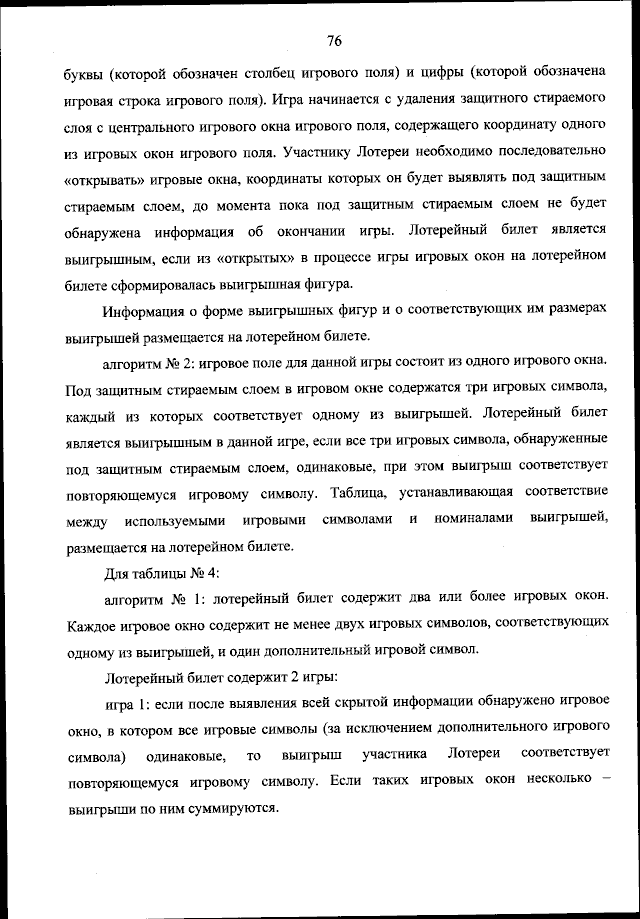 76

буквы (которой обозначен столбец игрового поля) и цифры (которой обозначена игровая строка игрового поля). Игра начинается с удаления защитного стираемого слоя с центрального игрового окна игрового поля, содержащего координату одного из игровых окон игрового поля. Участнику Лотереи необходимо последовательно «открывать» игровые окна, координаты которых он будет выявлять под защитным стираемым слоем, до момента пока под защитным стираемым слоем не будет обнаружена информация об окончании игры. Лотерейный билет является выигрышным, если из «открытых» в процессе игры игровых окон на лотерейном билете сформировалась выигрышная фигура.

Информация о форме выигрышных фигур и о соответствующих им размерах выигрышей размещается на лотерейном билете.

алгоритм № 2: игровое поле для данной игры состоит из одного игрового окна. Под защитным стираемым слоем в игровом окне содержатся три игровых символа, каждый из которых соответствует одному из выигрышей. Лотерейный билет является выигрышным в данной игре, если все три игровых символа, обнаруженные под защитным стираемым слоем, одинаковые, при этом выигрыш соответствует повторяющемуся игровому символу. Таблица, устанавливающая соответствие между используемыми игровыми символами и номиналами выигрышей, размещается на лотерейном билете.

Для таблицы № 4:

алгоритм № 1: лотерейный билет содержит два или более игровых окон. Каждое игровое окно содержит не менее двух игровых символов, соответствующих одному из выигрышей, и один дополнительный игровой символ.

Лотерейный билет содержит 2 игры:

игра 1: если после выявления всей скрытой информации обнаружено игровое окно, в котором все игровые символы (за исключением дополнительного игрового символа) одинаковые, то выигрыш участника Лотереи соответствует повторяющемуся игровому символу. Если таких игровых окон несколько – выигрыши по ним суммируются.